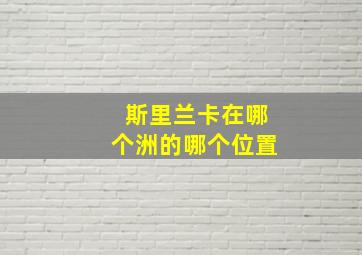 斯里兰卡在哪个洲的哪个位置